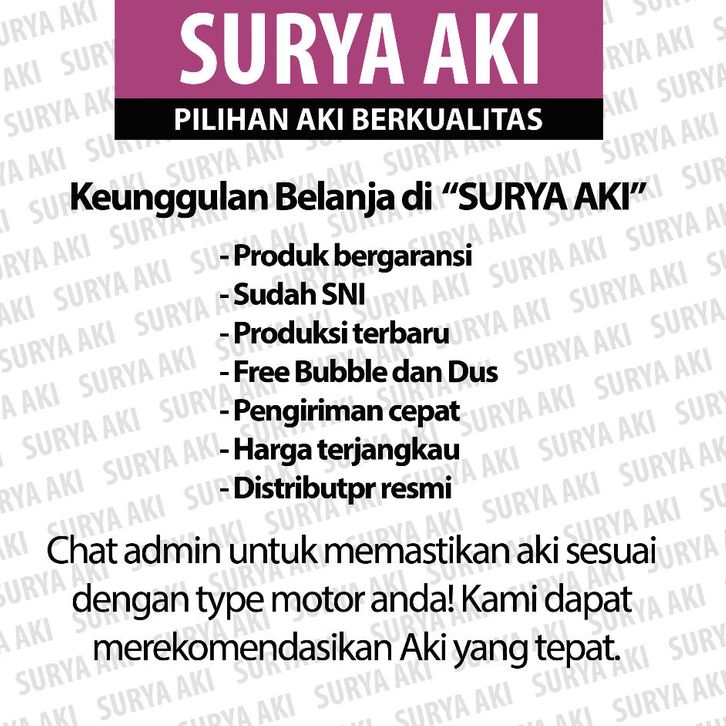 SURYA AKI

PILIHAN AKI BERKUALITAS

Keunggulan Belanja di "SURYA AKI"

- Produk bergaransi
- Sudah SNI
- Produksi terbaru
- Free Bubble dan Dus
- Pengiriman cepat
- Harga terjangkau
- Distributpr resmi

Chat admin untuk memastikan aki sesuai dengan type motor anda! Kami dapat merekomendasikan Aki yang tepat.

SURYA AKI